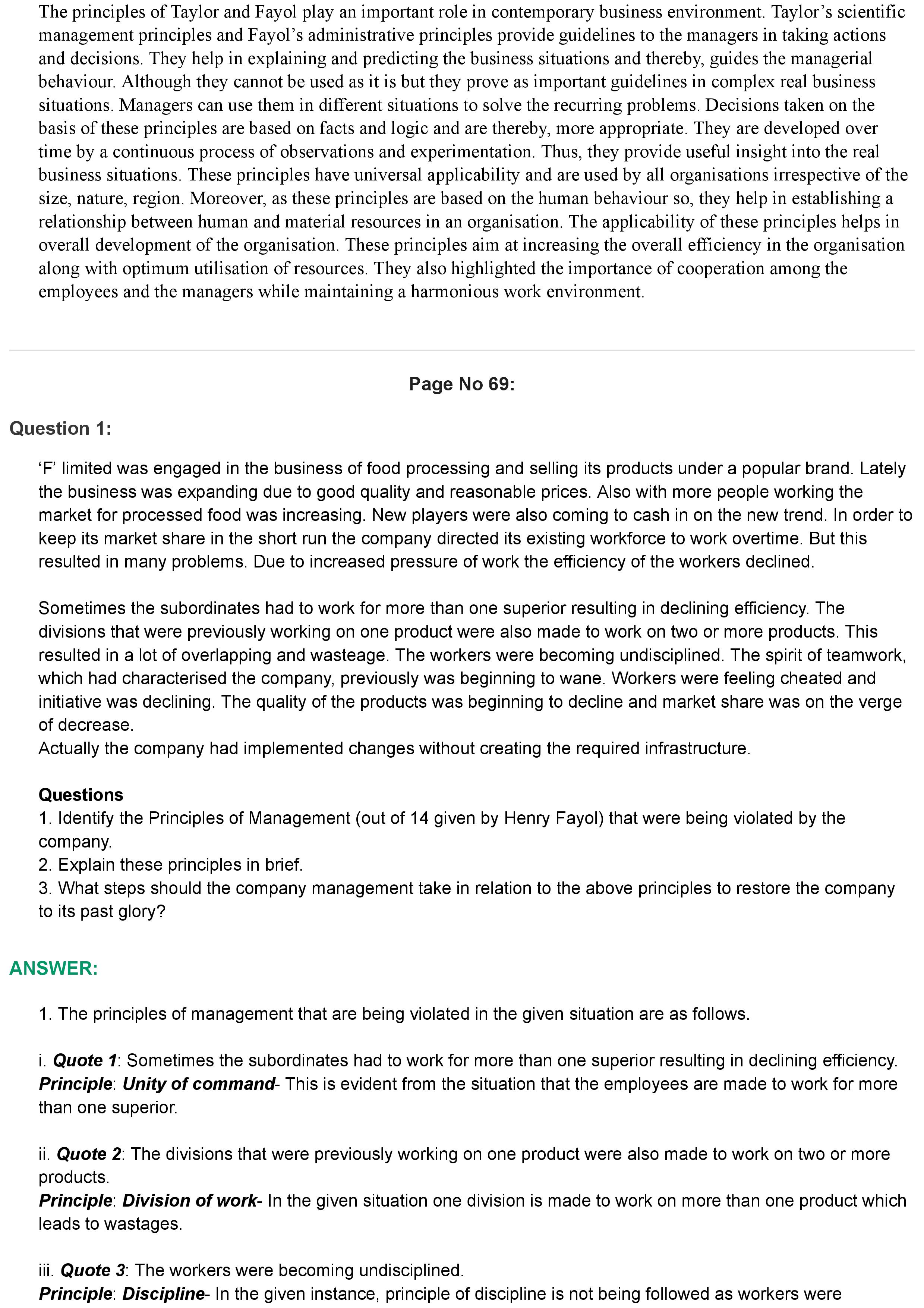 The principles of Taylor and Fayol play an important role in contemporary business environment. Taylor's scientific management principles and Fayol's administrative principles provide guidelines to the managers in taking actions and decisions. They help in explaining and predicting the business situations and thereby, guides the managerial behaviour. Although they cannot be used as it is but they prove as important guidelines in complex real business situations. Managers can use them in different situations to solve the recurring problems. Decisions taken on the basis of these principles are based on facts and logic and are thereby, more appropriate. They are developed over time by a continuous process of observations and experimentation. Thus, they provide useful insight into the real business situations. These principles have universal applicability and are used by all organisations irrespective of the size, nature, region. Moreover, as these principles are based on the human behaviour so, they help in establishing a relationship between human and material resources in an organisation. The applicability of these principles helps in overall development of the organisation. These principles aim at increasing the overall efficiency in the organisation along with optimum utilisation of resources. They also highlighted the importance of cooperation among the employees and the managers while maintaining a harmonious work environment.

Page No 69:

Question 1:

'F' limited was engaged in the business of food processing and selling its products under a popular brand. Lately the business was expanding due to good quality and reasonable prices. Also with more people working the market for processed food was increasing. New players were also coming to cash in on the new trend. In order to keep its market share in the short run the company directed its existing workforce to work overtime. But this resulted in many problems. Due to increased pressure of work the efficiency of the workers declined.

Sometimes the subordinates had to work for more than one superior resulting in declining efficiency. The divisions that were previously working on one product were also made to work on two or more products. This resulted in a lot of overlapping and wasteage. The workers were becoming undisciplined. The spirit of teamwork, which had characterised the company, previously was beginning to wane. Workers were feeling cheated and initiative was declining. The quality of the products was beginning to decline and market share was on the verge of decrease.
Actually the company had implemented changes without creating the required infrastructure.

Questions
1. Identify the Principles of Management (out of 14 given by Henry Fayol) that were being violated by the company.
2. Explain these principles in brief.
3. What steps should the company management take in relation to the above principles to restore the company to its past glory?

ANSWER:

1. The principles of management that are being violated in the given situation are as follows.

i. Quote 1: Sometimes the subordinates had to work for more than one superior resulting in declining efficiency.
Principle: Unity of command- This is evident from the situation that the employees are made to work for more than one superior.

ii. Quote 2: The divisions that were previously working on one product were also made to work on two or more products.
Principle: Division of work- In the given situation one division is made to work on more than one product which leads to wastages.

iii. Quote 3: The workers were becoming undisciplined.
Principle: Discipline- In the given instance, principle of discipline is not being followed as workers were